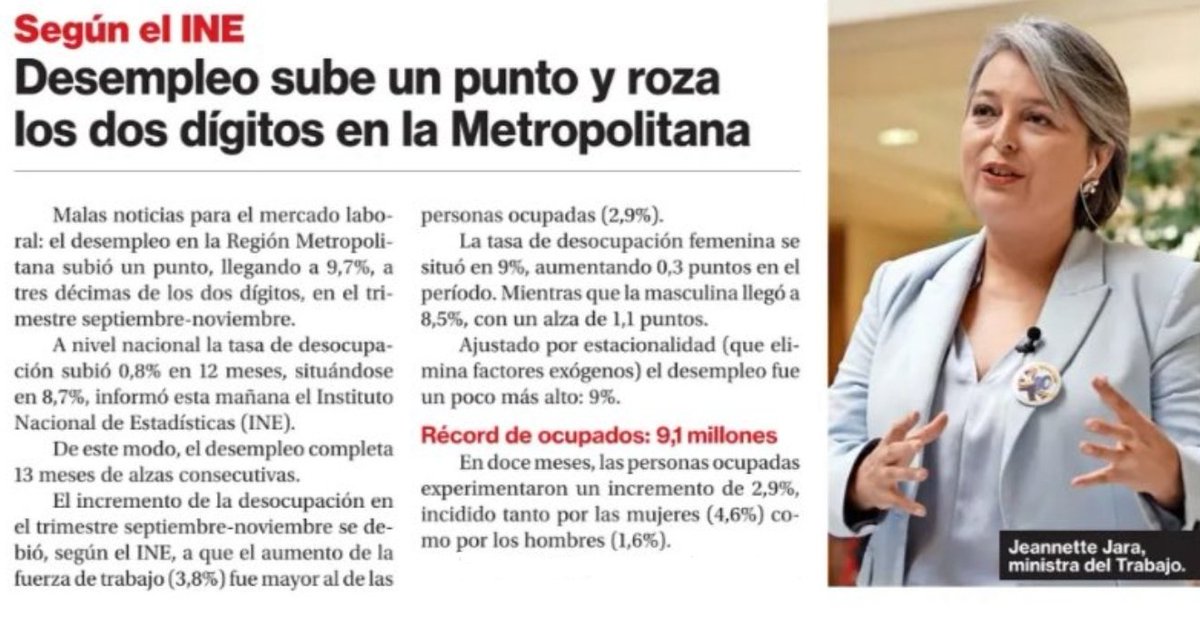 Según el INE
Desempleo sube un punto y roza los dos dígitos en la Metropolitana

Malas noticias para el mercado laboral: el desempleo en la Región Metropolitana subió un punto, llegando a 9,7%, a tres décimas de los dos dígitos, en el trimestre septiembre-noviembre.

A nivel nacional la tasa de desocupación subió 0,8% en 12 meses, situándose en 8,7%, informó esta mañana el Instituto Nacional de Estadísticas (INE).

De este modo, el desempleo completa 13 meses de alzas consecutivas.

El incremento de la desocupación en el trimestre septiembre-noviembre se debió, según el INE, a que el aumento de la fuerza de trabajo (3,8%) fue mayor al de las personas ocupadas (2,9%).

La tasa de desocupación femenina se situó en 9%, aumentando 0,3 puntos en el período. Mientras que la masculina llegó a 8,5%, con un alza de 1,1 puntos.

Ajustado por estacionalidad (que elimina factores exógenos) el desempleo fue un poco más alto: 9%.

Récord de ocupados: 9,1 millones

En doce meses, las personas ocupadas experimentaron un incremento de 2,9%, incidido tanto por las mujeres (4,6%) como por los hombres (1,6%).

Jeannette Jara, ministra del Trabajo.